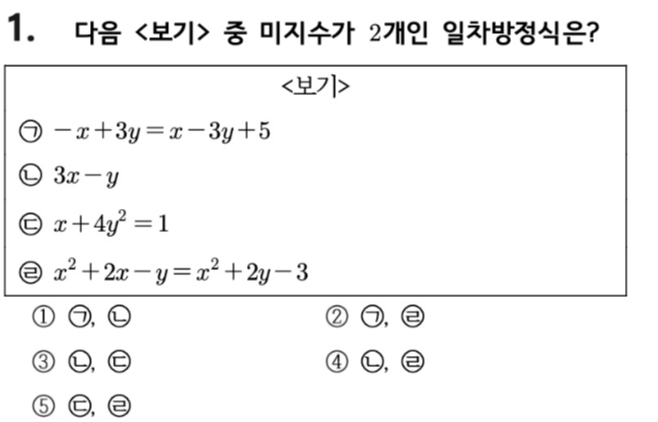 1. 다음 <보기> 중 미지수가 2개인 일차방정식은?

<보기>

㉠ $-x+3y=x-3y+5$

㉡ $3x-y$

㉢ $x+4y^2=1$

㉣ $x^2+2x-y=x^2+2y-3$

① ㉠, ㉡

② ㉠, ㉣

③ ㉡, ㉢

④ ㉡, ㉣

⑤ ㉢, ㉣